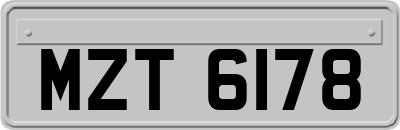 MZT 6178